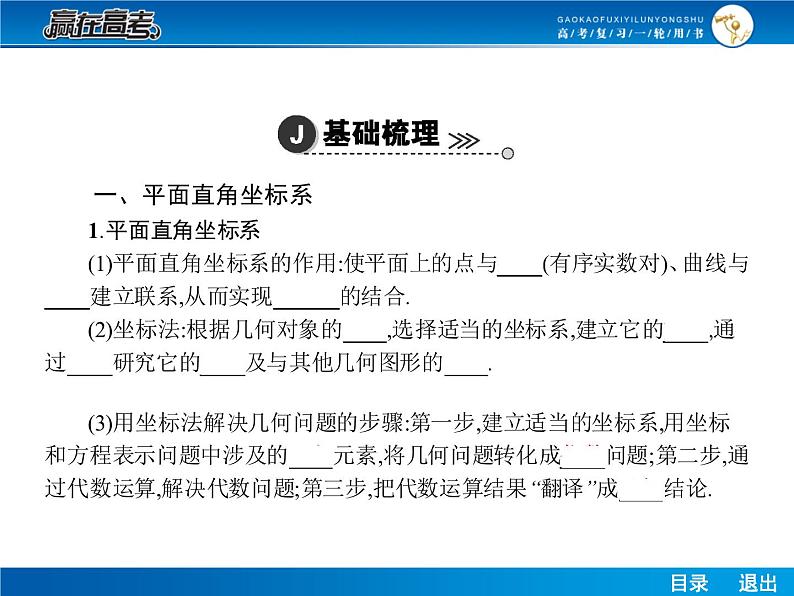 赢在高考

GAOKAOFUXIYILUNYONGSHU
高考复习一轮用书

J 基础梳理

一、平面直角坐标系

1.平面直角坐标系

(1)平面直角坐标系的作用:使平面上的点与____(有序实数对)、曲线与____建立联系,从而实现______的结合.

(2)坐标法:根据几何对象的____,选择适当的坐标系,建立它的____,通过____研究它的____及与其他几何图形的____.

(3)用坐标法解决几何问题的步骤:第一步,建立适当的坐标系,用坐标和方程表示问题中涉及的____元素,将几何问题转化成____问题;第二步,通过代数运算,解决代数问题;第三步,把代数运算结果“翻译”成____结论.

目录 退出